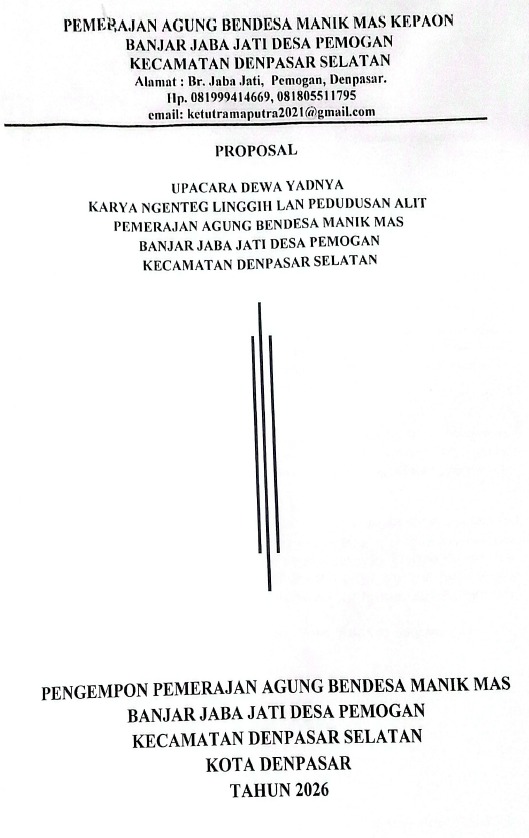 PEMERAJAN AGUNG BENDESA MANIK MAS KEPAON
BANJAR JABA JATI DESA PEMOGAN
KECAMATAN DENPASAR SELATAN
Alamat : Br. Jaba Jati, Pemogan, Denpasar.
Hp. 081999414669, 081805511795
email: ketutramaputra2021@gmail.com

PROPOSAL

UPACARA DEWA YADNYA
KARYA NGENTEG LINGGIH LAN PEDUDUSAN ALIT
PEMERAJAN AGUNG BENDESA MANIK MAS
BANJAR JABA JATI DESA PEMOGAN
KECAMATAN DENPASAR SELATAN

PENGEMPON PEMERAJAN AGUNG BENDESA MANIK MAS
BANJAR JABA JATI DESA PEMOGAN
KECAMATAN DENPASAR SELATAN
KOTA DENPASAR
TAHUN 2026